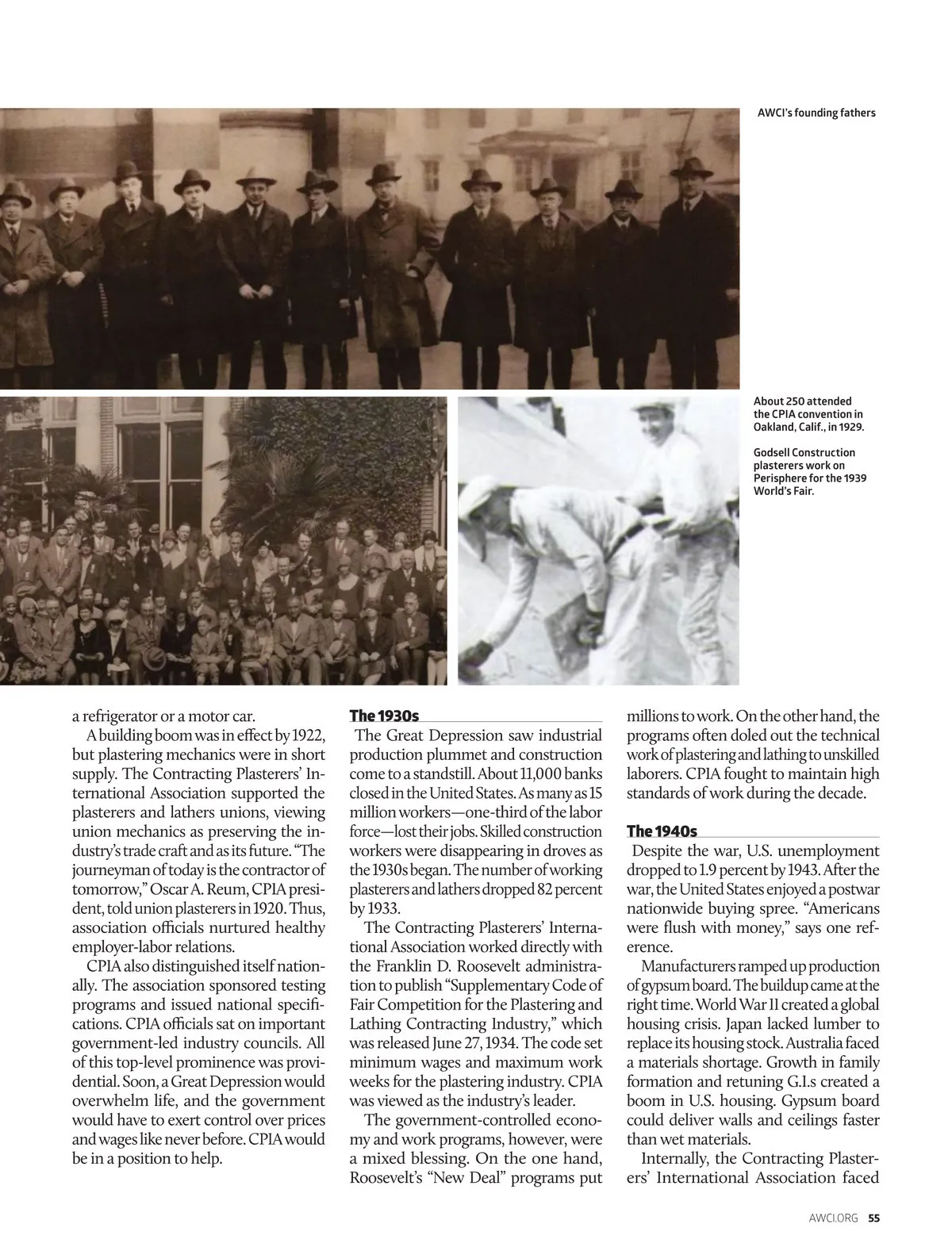 AWCI's founding fathers

About 250 attended the CPIA convention in Oakland, Calif., in 1929.

Godsell Construction plasterers work on Perisphere for the 1939 World's Fair.

a refrigerator or a motor car.

A building boom was in effect by 1922, but plastering mechanics were in short supply. The Contracting Plasterers' International Association supported the plasterers and lathers unions, viewing union mechanics as preserving the industry's trade craft and as its future. "The journeyman of today is the contractor of tomorrow," Oscar A. Reum, CPIA president, told union plasterers in 1920. Thus, association officials nurtured healthy employer-labor relations.

CPIA also distinguished itself nationally. The association sponsored testing programs and issued national specifications. CPIA officials sat on important government-led industry councils. All of this top-level prominence was providential. Soon, a Great Depression would overwhelm life, and the government would have to exert control over prices and wages like never before. CPIA would be in a position to help.

The 1930s

The Great Depression saw industrial production plummet and construction come to a standstill. About 11,000 banks closed in the United States. As many as 15 million workers—one-third of the labor force—lost their jobs. Skilled construction workers were disappearing in droves as the 1930s began. The number of working plasterers and lathers dropped 82 percent by 1933.

The Contracting Plasterers' International Association worked directly with the Franklin D. Roosevelt administration to publish "Supplementary Code of Fair Competition for the Plastering and Lathing Contracting Industry," which was released June 27, 1934. The code set minimum wages and maximum work weeks for the plastering industry. CPIA was viewed as the industry's leader.

The government-controlled economy and work programs, however, were a mixed blessing. On the one hand, Roosevelt's "New Deal" programs put millions to work. On the other hand, the programs often doled out the technical work of plastering and lathing to unskilled laborers. CPIA fought to maintain high standards of work during the decade.

The 1940s

Despite the war, U.S. unemployment dropped to 1.9 percent by 1943. After the war, the United States enjoyed a postwar nationwide buying spree. "Americans were flush with money," says one reference.

Manufacturers ramped up production of gypsum board. The buildup came at the right time. World War II created a global housing crisis. Japan lacked lumber to replace its housing stock. Australia faced a materials shortage. Growth in family formation and retuning G.I.s created a boom in U.S. housing. Gypsum board could deliver walls and ceilings faster than wet materials.

Internally, the Contracting Plasterers' International Association faced

AWCI.ORG 55